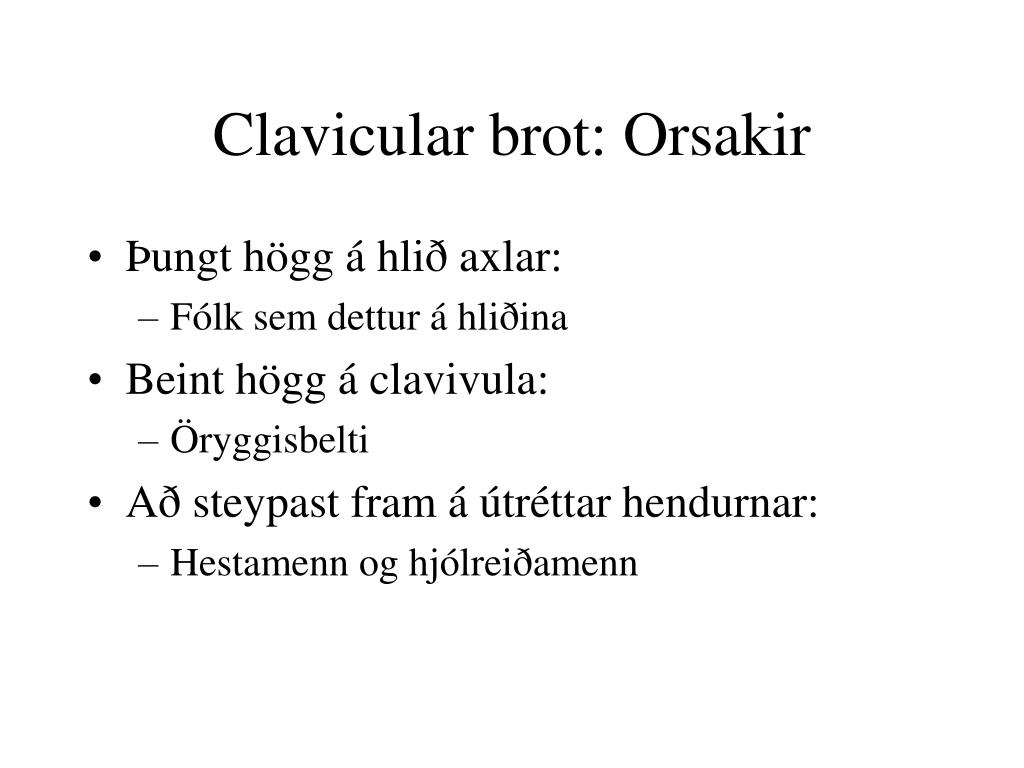 Clavicular brot: Orsakir

• Þungt högg á hlið axlar:
– Fólk sem dettur á hliðina

• Beint högg á clavivula:
– Öryggisbelti

• Að steypast fram á útréttar hendurnar:
– Hestamenn og hjólreiðamenn